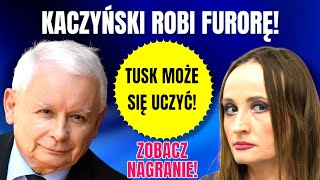 KACZYŃSKI ROBI FURORĘ!

TUSK MOŻE SIĘ UCZYĆ!

ZOBACZ NAGRANIE!